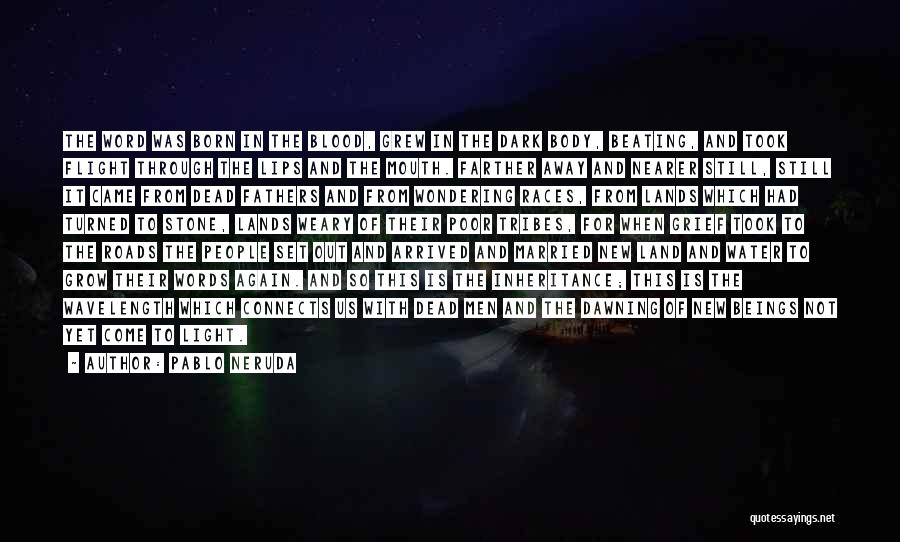 THE WORD WAS BORN IN THE BLOOD, GREW IN THE DARK BODY, BEATING, AND TOOK FLIGHT THROUGH THE LIPS AND THE MOUTH. FARTHER AWAY AND NEARER STILL, STILL IT CAME FROM DEAD FATHERS AND FROM WONDERING RACES, FROM LANDS WHICH HAD TURNED TO STONE, LANDS WEARY OF THEIR POOR TRIBES, FOR WHEN GRIEF TOOK TO THE ROADS THE PEOPLE SET OUT AND ARRIVED AND MARRIED NEW LAND AND WATER TO GROW THEIR WORDS AGAIN. AND SO THIS IS THE INHERITANCE; THIS IS THE WAVELENGTH WHICH CONNECTS US WITH DEAD MEN AND THE DAWNING OF NEW BEINGS NOT YET COME TO LIGHT.

- AUTHOR: PABLO NERUDA

quotessayings.net